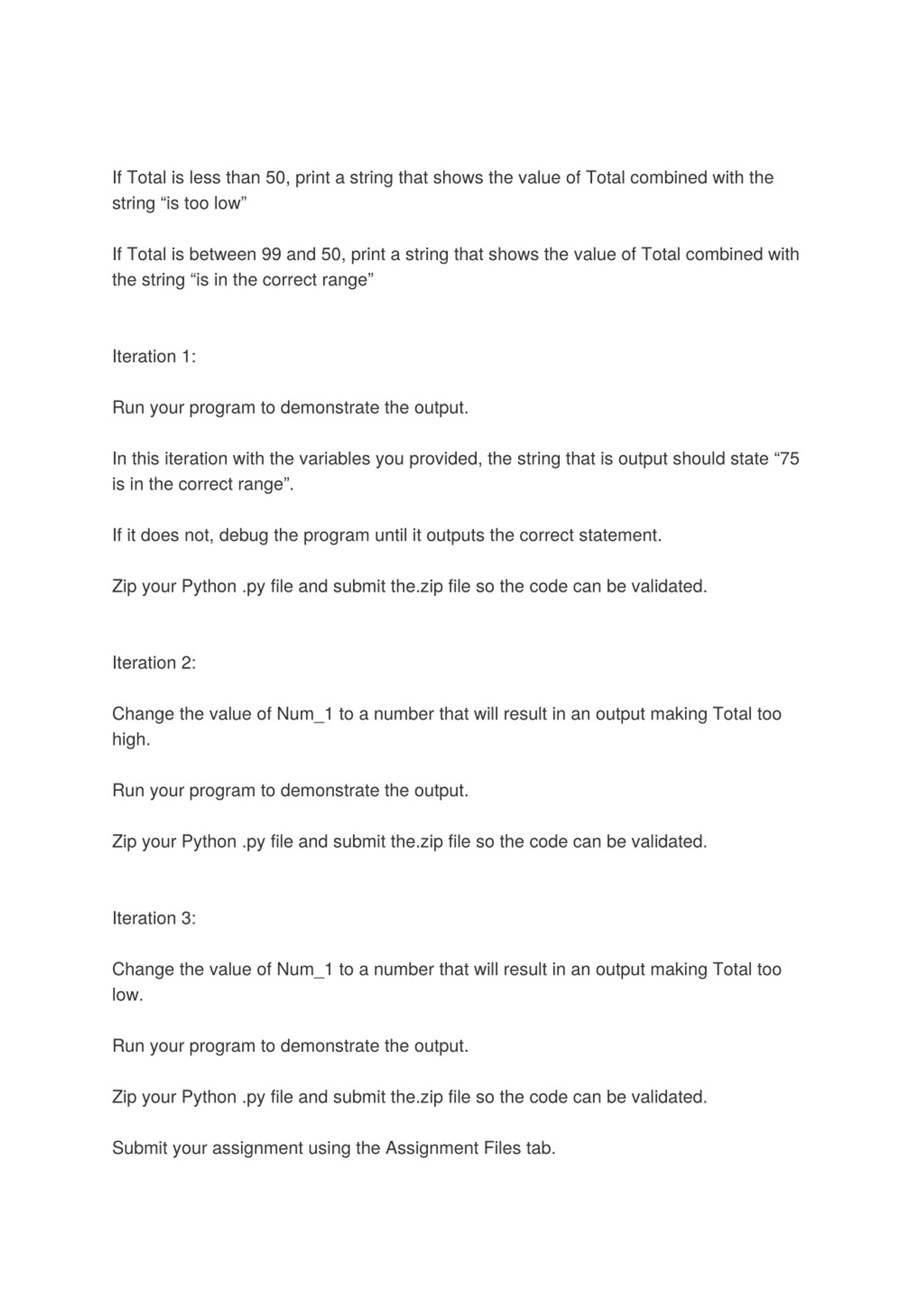 If Total is less than 50, print a string that shows the value of Total combined with the string “is too low”

If Total is between 99 and 50, print a string that shows the value of Total combined with the string “is in the correct range”

Iteration 1:

Run your program to demonstrate the output.

In this iteration with the variables you provided, the string that is output should state “75 is in the correct range”.

If it does not, debug the program until it outputs the correct statement.

Zip your Python .py file and submit the.zip file so the code can be validated.

Iteration 2:

Change the value of Num_1 to a number that will result in an output making Total too high.

Run your program to demonstrate the output.

Zip your Python .py file and submit the.zip file so the code can be validated.

Iteration 3:

Change the value of Num_1 to a number that will result in an output making Total too low.

Run your program to demonstrate the output.

Zip your Python .py file and submit the.zip file so the code can be validated.

Submit your assignment using the Assignment Files tab.